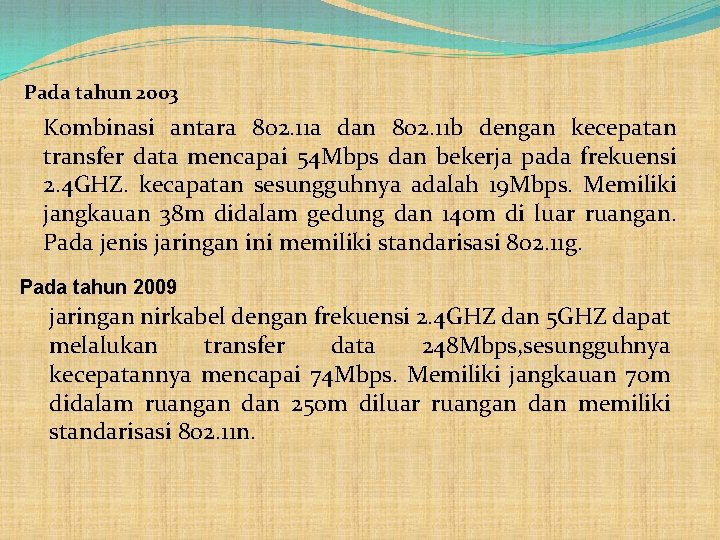 Pada tahun 2003

Kombinasi antara 802.11a dan 802.11b dengan kecepatan transfer data mencapai 54Mbps dan bekerja pada frekuensi 2.4GHZ. kecapatan sesungguhnya adalah 19Mbps. Memiliki jangkauan 38m didalam gedung dan 140m di luar ruangan. Pada jenis jaringan ini memiliki standarisasi 802.11g.

Pada tahun 2009

jaringan nirkabel dengan frekuensi 2.4GHZ dan 5GHZ dapat melalukan transfer data 248Mbps,sesungguhnya kecepatannya mencapai 74Mbps. Memiliki jangkauan 70m didalam ruangan dan 250m diluar ruangan dan memiliki standarisasi 802.11n.